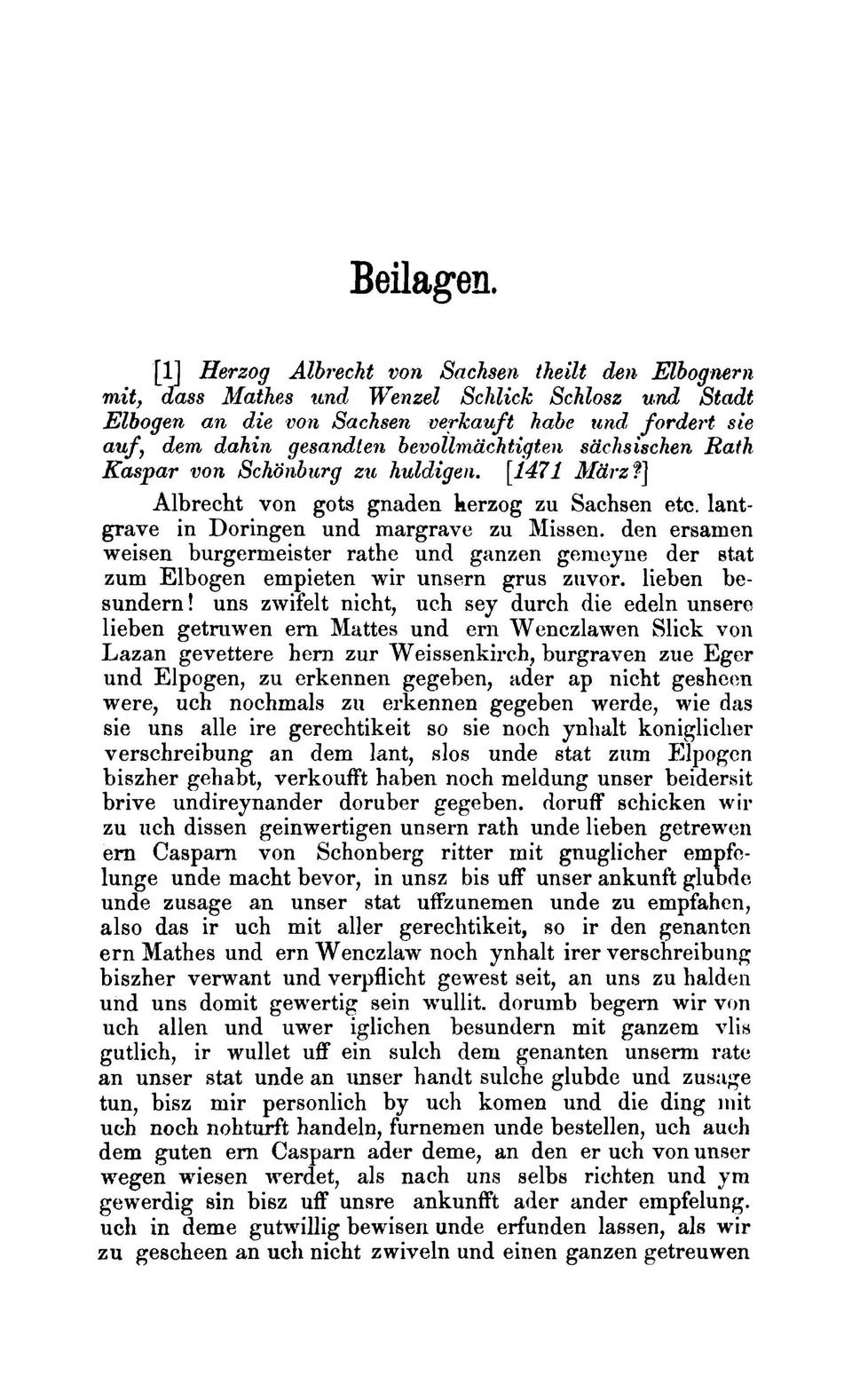 Beilagen.

[1] Herzog Albrecht von Sachsen theilt den Elbognern mit, dass Mathes und Wenzel Schlick Schlosz und Stadt Elbogen an die von Sachsen verkauft habe und fordert sie auf, dem dahin gesandten bevollmächtigten sächsischen Rath Kaspar von Schönburg zu huldigen. [1471 März?]

Albrecht von gots gnaden herzog zu Sachsen etc. lantgrave in Doringen und margrave zu Missen. den ersamen weisen burgermeister rathe und ganzen gemeyne der stat zum Elbogen empieten wir unsern grus zuvor. lieben besundern! uns zwifelt nicht, uch sey durch die edeln unsere lieben getruwen ern Mattes und ern Wenczlawen Slick von Lazan gevettere hern zur Weissenkirch, burgraven zue Eger und Elpogen, zu erkennen gegeben, ader ap nicht gesheen were, uch nochmals zu erkennen gegeben werde, wie das sie uns alle ire gerechtikeit so sie noch ynhalt koniglicher verschreibung an dem lant, slos unde stat zum Elpogen biszher gehabt, verkoufft haben noch meldung unser beidersit brive undireynander doruber gegeben. doruff schicken wir zu uch dissen geinwertigen unsern rath unde lieben getrewen ern Casparn von Schonberg ritter mit gnuglicher empfelunge unde macht bevor, in unsz bis uff unser ankunft glubde unde zusage an unser stat uffzunemen unde zu empfahen, also das ir uch mit aller gerechtikeit, so ir den genanten ern Mathes und ern Wenczlaw noch ynhalt irer verschreibung biszher verwant und verpflicht gewest seit, an uns zu halden und uns domit gewertig sein wullit. dorumb begern wir von uch allen und uwer iglichen besundern mit ganzem vlis gutlich, ir wullet uff ein sulch dem genanten unserm rate an unser stat unde an unser handt sulche glubde und zusage tun, bisz mir personlich by uch komen und die ding mit uch noch nohturft handeln, furnemen unde bestellen, uch auch dem guten ern Casparn ader deme, an den er uch von unser wegen wiesen werdet, als nach uns selbs richten und ym gewerdig sin bisz uff unsre ankunfft ader ander empfelung. uch in deme gutwillig bewisen unde erfunden lassen, als wir zu gescheen an uch nicht zwiveln und einen ganzen getreuwen